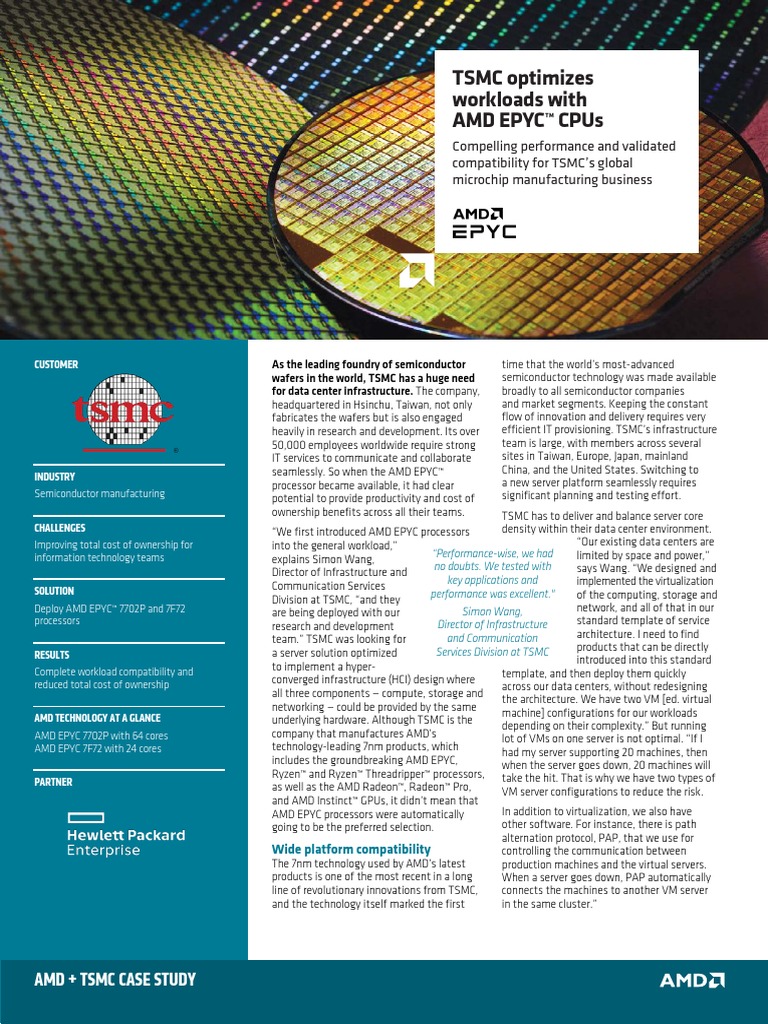 TSMC optimizes workloads with AMD EPYC™ CPUs

Compelling performance and validated compatibility for TSMC's global microchip manufacturing business

AMD
EPYC

CUSTOMER

tsmc

INDUSTRY
Semiconductor manufacturing

CHALLENGES
Improving total cost of ownership for information technology teams

SOLUTION
Deploy AMD EPYC™ 7702P and 7F72 processors

RESULTS
Complete workload compatibility and reduced total cost of ownership

AMD TECHNOLOGY AT A GLANCE
AMD EPYC 7702P with 64 cores
AMD EPYC 7F72 with 24 cores

PARTNER

Hewlett Packard Enterprise

As the leading foundry of semiconductor wafers in the world, TSMC has a huge need for data center infrastructure. The company, headquartered in Hsinchu, Taiwan, not only fabricates the wafers but is also engaged heavily in research and development. Its over 50,000 employees worldwide require strong IT services to communicate and collaborate seamlessly. So when the AMD EPYC™ processor became available, it had clear potential to provide productivity and cost of ownership benefits across all their teams.

"We first introduced AMD EPYC processors into the general workload," explains Simon Wang, Director of Infrastructure and Communication Services Division at TSMC, "and they are being deployed with our research and development team." TSMC was looking for a server solution optimized to implement a hyper-converged infrastructure (HCI) design where all three components — compute, storage and networking — could be provided by the same underlying hardware. Although TSMC is the company that manufactures AMD's technology-leading 7nm products, which includes the groundbreaking AMD EPYC, Ryzen™ and Ryzen™ Threadripper™ processors, as well as the AMD Radeon™, Radeon™ Pro, and AMD Instinct™ GPUs, it didn't mean that AMD EPYC processors were automatically going to be the preferred selection.

"Performance-wise, we had no doubts. We tested with key applications and performance was excellent."
Simon Wang, Director of Infrastructure and Communication Services Division at TSMC

Wide platform compatibility
The 7nm technology used by AMD's latest products is one of the most recent in a long line of revolutionary innovations from TSMC, and the technology itself marked the first time that the world's most-advanced semiconductor technology was made available broadly to all semiconductor companies and market segments. Keeping the constant flow of innovation and delivery requires very efficient IT provisioning. TSMC's infrastructure team is large, with members across several sites in Taiwan, Europe, Japan, mainland China, and the United States. Switching to a new server platform seamlessly requires significant planning and testing effort.

TSMC has to deliver and balance server core density within their data center environment. "Our existing data centers are limited by space and power," says Wang. "We designed and implemented the virtualization of the computing, storage and network, and all of that in our standard template of service architecture. I need to find products that can be directly introduced into this standard template, and then deploy them quickly across our data centers, without redesigning the architecture. We have two VM [ed. virtual machine] configurations for our workloads depending on their complexity." But running lot of VMs on one server is not optimal. "If I had my server supporting 20 machines, then when the server goes down, 20 machines will take the hit. That is why we have two types of VM server configurations to reduce the risk.

In addition to virtualization, we also have other software. For instance, there is path alternation protocol, PAP, that we use for controlling the communication between production machines and the virtual servers. When a server goes down, PAP automatically connects the machines to another VM server in the same cluster."

AMD + TSMC CASE STUDY

AMD